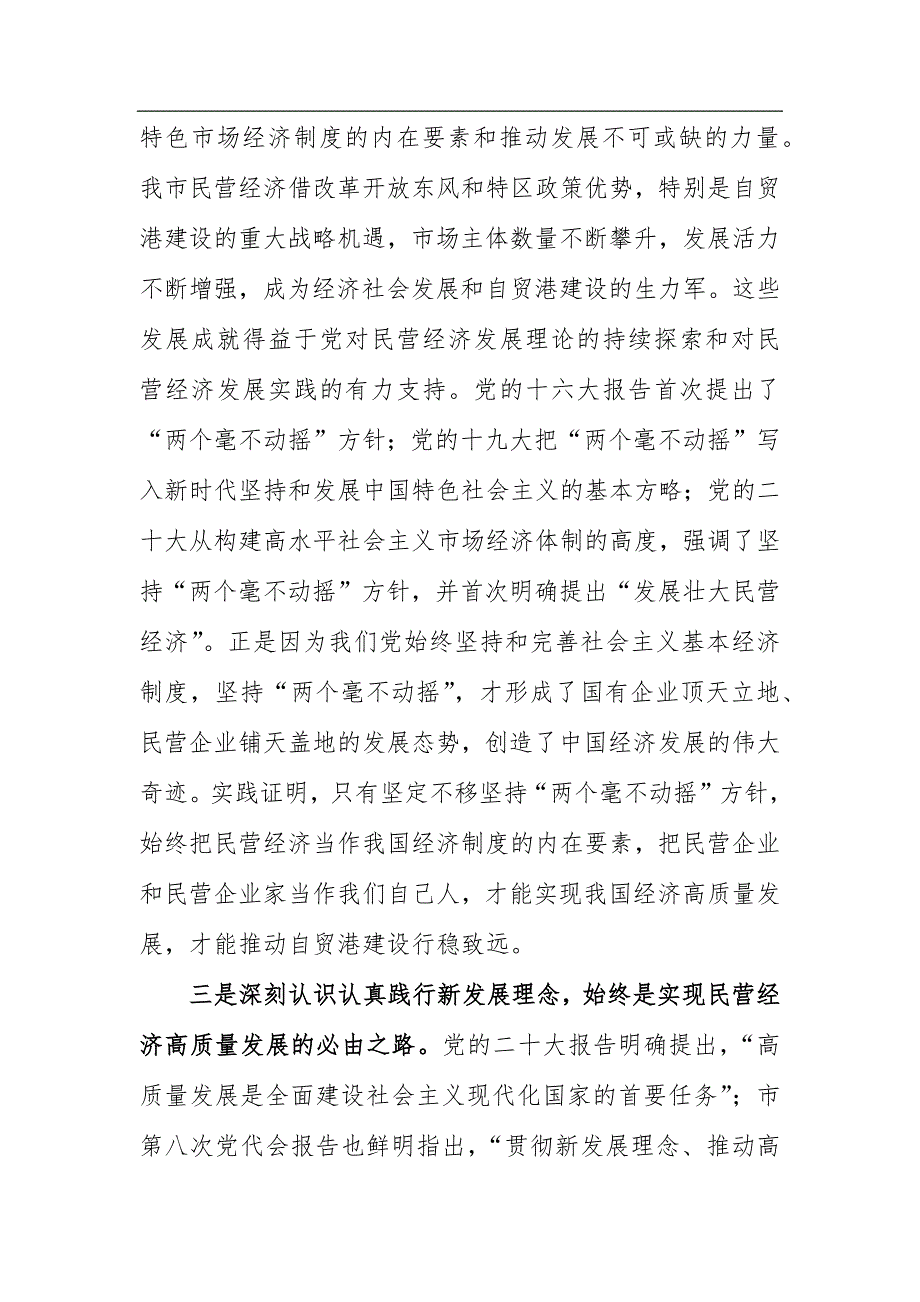 特色市场经济制度的内在要素和推动发展不可或缺的力量。我市民营经济借改革开放东风和特区政策优势，特别是自贸港建设的重大战略机遇，市场主体数量不断攀升，发展活力不断增强，成为经济社会发展和自贸港建设的生力军。这些发展成就得益于党对民营经济发展理论的持续探索和对民营经济发展实践的有力支持。党的十六大报告首次提出了“两个毫不动摇”方针；党的十九大把“两个毫不动摇”写入新时代坚持和发展中国特色社会主义的基本方略；党的二十大从构建高水平社会主义市场经济体制的高度，强调了坚持“两个毫不动摇”方针，并首次明确提出“发展壮大民营经济”。正是因为我们党始终坚持和完善社会主义基本经济制度，坚持“两个毫不动摇”，才形成了国有企业顶天立地、民营企业铺天盖地的发展态势，创造了中国经济发展的伟大奇迹。实践证明，只有坚定不移坚持“两个毫不动摇”方针，始终把民营经济当作我国经济制度的内在要素，把民营企业和民营企业家当作我们自己人，才能实现我国经济高质量发展，才能推动自贸港建设行稳致远。

三是深刻认识认真践行新发展理念，始终是实现民营经济高质量发展的必由之路。党的二十大报告明确提出，“高质量发展是全面建设社会主义现代化国家的首要任务”；市第八次党代会报告也鲜明指出，“贯彻新发展理念、推动高